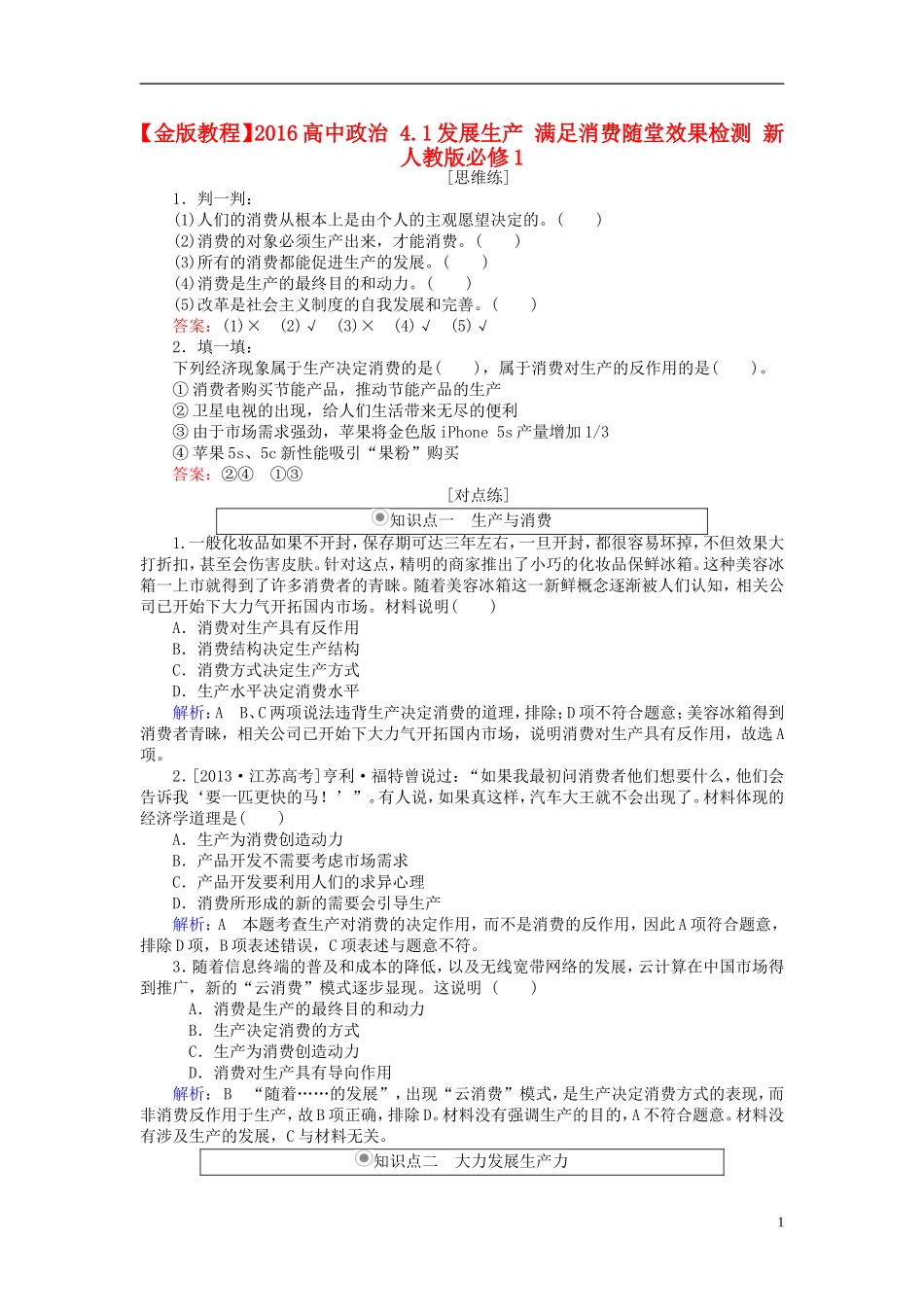 【金版教程】2016 高中政治 4.1 发展生产 满足消费随堂效果检测 新人教版必修 1
[思维练]

1．判一判：
(1)人们的消费从根本上是由个人的主观愿望决定的。(　　)
(2)消费的对象必须生产出来，才能消费。(　　)
(3)所有的消费都能促进生产的发展。(　　)
(4)消费是生产的最终目的和动力。(　　)
(5)改革是社会主义制度的自我发展和完善。(　　)
答案：(1)×　(2)√　(3)×　(4)√　(5)√
2．填一填：
下列经济现象属于生产决定消费的是(　　)，属于消费对生产的反作用的是(　　)。
①消费者购买节能产品，推动节能产品的生产
②卫星电视的出现，给人们生活带来无尽的便利
③由于市场需求强劲，苹果将金色版 iPhone 5s 产量增加 1/3
④苹果 5s、5c 新性能吸引“果粉”购买
答案：②④　①③

[对点练]

知识点一　生产与消费

1.一般化妆品如果不开封，保存期可达三年左右，一旦开封，都很容易坏掉，不但效果大打折扣，甚至会伤害皮肤。针对这点，精明的商家推出了小巧的化妆品保鲜冰箱。这种美容冰箱一上市就得到了许多消费者的青睐。随着美容冰箱这一新鲜概念逐渐被人们认知，相关公司已开始下大力气开拓国内市场。材料说明(　　)
A．消费对生产具有反作用
B．消费结构决定生产结构
C．消费方式决定生产方式
D．生产水平决定消费水平
解析：A　B、C 两项说法违背生产决定消费的道理，排除；D 项不符合题意；美容冰箱得到消费者青睐，相关公司已开始下大力气开拓国内市场，说明消费对生产具有反作用，故选 A 项。

2.[2013·江苏高考]亨利·福特曾说过：“如果我最初问消费者他们想要什么，他们会告诉我‘要一匹更快的马！’”。有人说，如果真这样，汽车大王就不会出现了。材料体现的经济学道理是(　　)
A．生产为消费创造动力
B．产品开发不需要考虑市场需求
C．产品开发要利用人们的求异心理
D．消费所形成的新的需要会引导生产
解析：A　本题考查生产对消费的决定作用，而不是消费的反作用，因此 A 项符合题意，排除 D 项，B 项表述错误，C 项表述与题意不符。

3.随着信息终端的普及和成本的降低，以及无线宽带网络的发展，云计算在中国市场得到推广，新的“云消费”模式逐步显现。这说明 (　　)
A．消费是生产的最终目的和动力
B．生产决定消费的方式
C．生产为消费创造动力
D．消费对生产具有导向作用
解析：B　“随着……的发展”，出现“云消费”模式，是生产决定消费方式的表现，而非消费反作用于生产，故 B 项正确，排除 D。材料没有强调生产的目的，A 不符合题意。材料没有涉及生产的发展，C 与材料无关。

知识点二　大力发展生产力

1